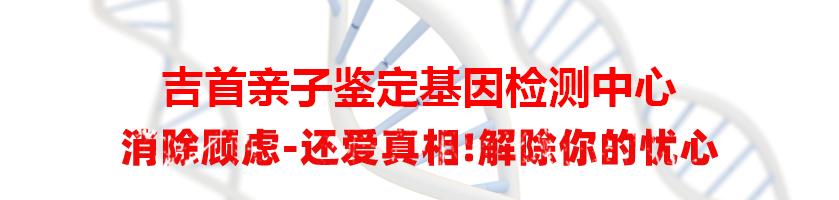 吉首亲子鉴定基因检测中心
消除顾虑-还爱真相!解除你的忧心